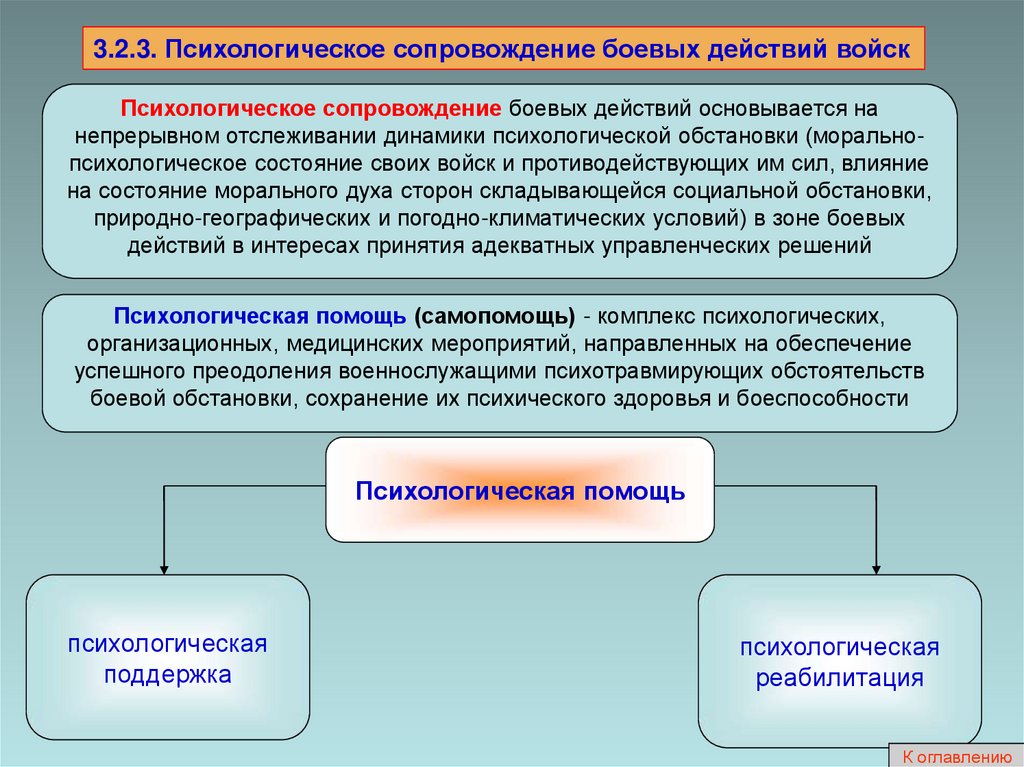 3.2.3. Психологическое сопровождение боевых действий войск

Психологическое сопровождение боевых действий основывается на непрерывном отслеживании динамики психологической обстановки (морально-психологическое состояние своих войск и противодействующих им сил, влияние на состояние морального духа сторон складывающейся социальной обстановки, природно-географических и погодно-климатических условий) в зоне боевых действий в интересах принятия адекватных управленческих решений

Психологическая помощь (самопомощь) - комплекс психологических, организационных, медицинских мероприятий, направленных на обеспечение успешного преодоления военнослужащими психотравмирующих обстоятельств боевой обстановки, сохранение их психического здоровья и боеспособности

Психологическая помощь

психологическая поддержка

психологическая реабилитация

К оглавлению